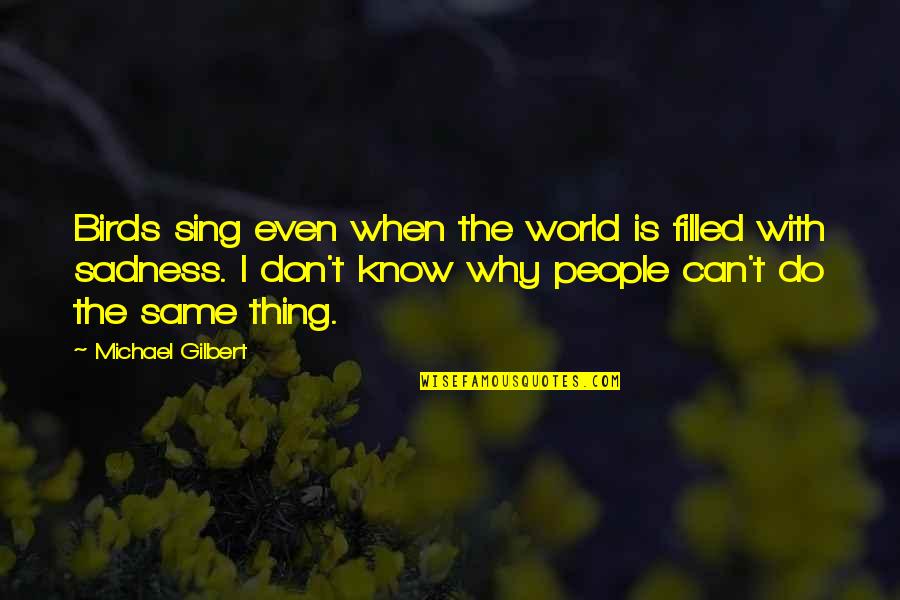 Birds sing even when the world is filled with sadness. I don't know why people can't do the same thing.

~ Michael Gilbert

WISEFAMOUSQUOTES.COM